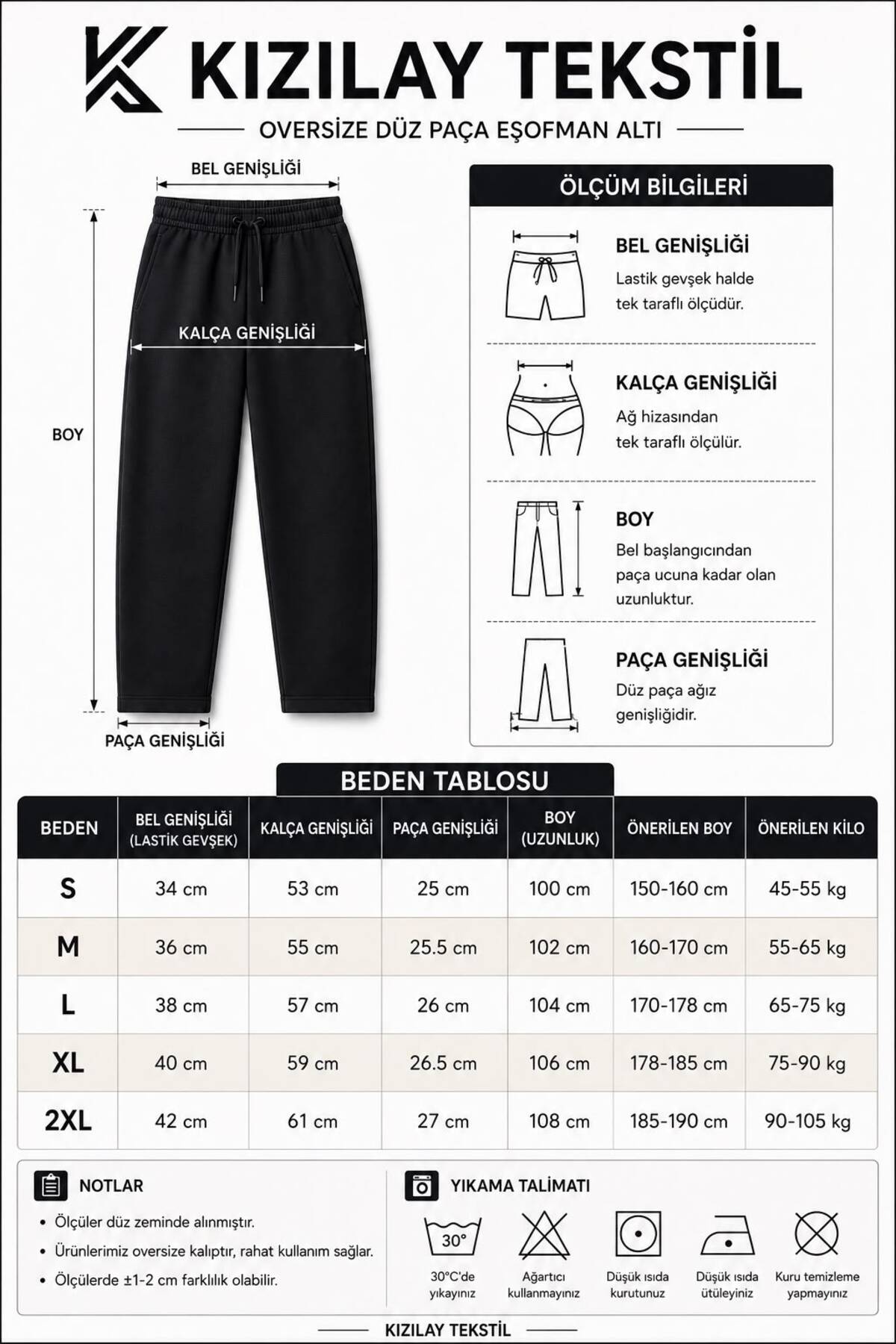 KIZILAY TEKSTİL

OVERSİZE DÜZ PAÇA EŞOFMAN ALTI

BEL GENİŞLİĞİ

KALÇA GENİŞLİĞİ

BOY

PAÇA GENİŞLİĞİ

ÖLÇÜM BİLGİLERİ

BEL GENİŞLİĞİ
Lastik gevşek halde tek taraflı ölçüdür.

KALÇA GENİŞLİĞİ
Ağ hizasından tek taraflı ölçülür.

BOY
Bel başlangıcından paça ucuna kadar olan uzunluktur.

PAÇA GENİŞLİĞİ
Düz paça ağız genişliğidir.

BEDEN TABLOSU

| BEDEN | BEL GENİŞLİĞİ (LASTİK GEVŞEK) | KALÇA GENİŞLİĞİ | PAÇA GENİŞLİĞİ | BOY (UZUNLUK) | ÖNERİLEN BOY | ÖNERİLEN KİLO |
|---|---|---|---|---|---|---|
| S | 34 cm | 53 cm | 25 cm | 100 cm | 150-160 cm | 45-55 kg |
| M | 36 cm | 55 cm | 25.5 cm | 102 cm | 160-170 cm | 55-65 kg |
| L | 38 cm | 57 cm | 26 cm | 104 cm | 170-178 cm | 65-75 kg |
| XL | 40 cm | 59 cm | 26.5 cm | 106 cm | 178-185 cm | 75-90 kg |
| 2XL | 42 cm | 61 cm | 27 cm | 108 cm | 185-190 cm | 90-105 kg |

NOTLAR
• Ölçüler düz zeminde alınmıştır.
• Ürünlerimiz oversize kalıptır, rahat kullanım sağlar.
• Ölçülerde ±1-2 cm farklılık olabilir.

YIKAMA TALİMATI
30°
30°C'de yıkayınız
Ağartıcı kullanmayınız
Düşük ısıda kurutunuz
Düşük ısıda ütüleyiniz
Kuru temizleme yapmayınız

KIZILAY TEKSTİL